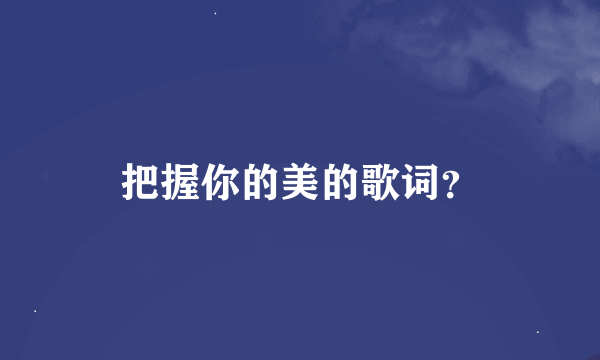 把握你的美的歌词？